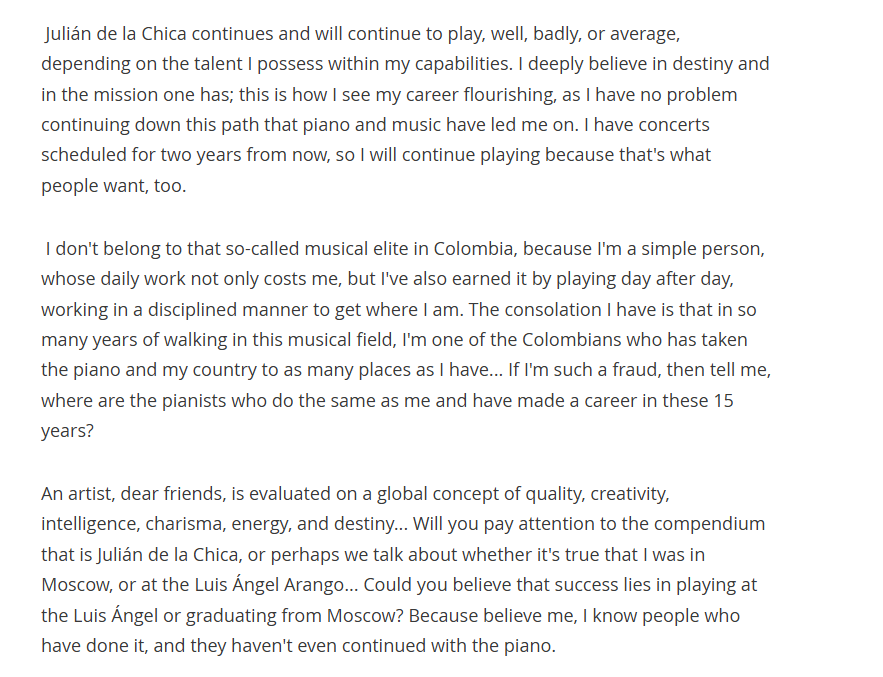 Julián de la Chica continues and will continue to play, well, badly, or average, depending on the talent I possess within my capabilities. I deeply believe in destiny and in the mission one has; this is how I see my career flourishing, as I have no problem continuing down this path that piano and music have led me on. I have concerts scheduled for two years from now, so I will continue playing because that's what people want, too.

I don't belong to that so-called musical elite in Colombia, because I'm a simple person, whose daily work not only costs me, but I've also earned it by playing day after day, working in a disciplined manner to get where I am. The consolation I have is that in so many years of walking in this musical field, I'm one of the Colombians who has taken the piano and my country to as many places as I have... If I'm such a fraud, then tell me, where are the pianists who do the same as me and have made a career in these 15 years?

An artist, dear friends, is evaluated on a global concept of quality, creativity, intelligence, charisma, energy, and destiny... Will you pay attention to the compendium that is Julián de la Chica, or perhaps we talk about whether it's true that I was in Moscow, or at the Luis Ángel Arango... Could you believe that success lies in playing at the Luis Ángel or graduating from Moscow? Because believe me, I know people who have done it, and they haven't even continued with the piano.